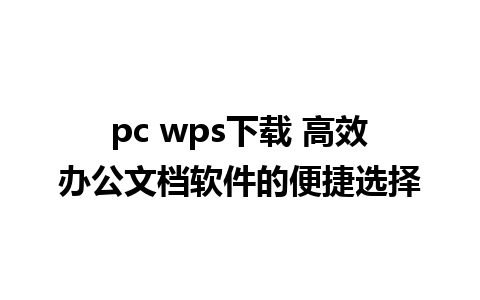 pc wps下载 高效办公文档软件的便捷选择